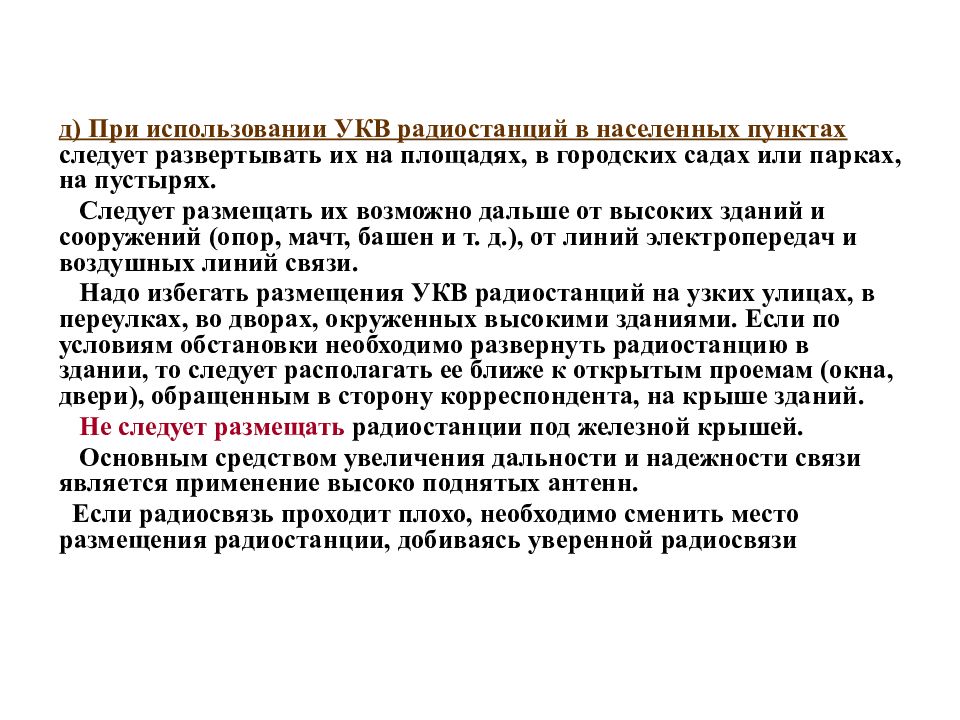 д) При использовании УКВ радиостанций в населенных пунктах следует развертывать их на площадях, в городских садах или парках, на пустырях.

Следует размещать их возможно дальше от высоких зданий и сооружений (опор, мачт, башен и т. д.), от линий электропередач и воздушных линий связи.

Надо избегать размещения УКВ радиостанций на узких улицах, в переулках, во дворах, окруженных высокими зданиями. Если по условиям обстановки необходимо развернуть радиостанцию в здании, то следует располагать ее ближе к открытым проемам (окна, двери), обращенным в сторону корреспондента, на крыше зданий.

Не следует размещать радиостанции под железной крышей.

Основным средством увеличения дальности и надежности связи является применение высоко поднятых антенн.

Если радиосвязь проходит плохо, необходимо сменить место размещения радиостанции, добиваясь уверенной радиосвязи